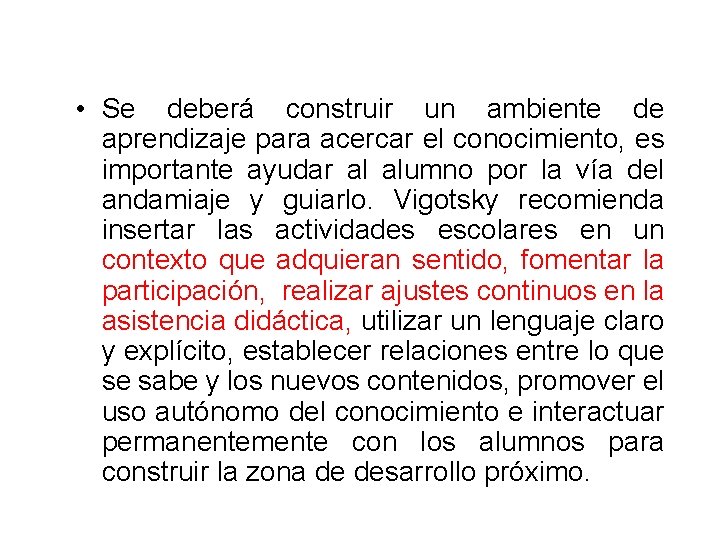 • Se deberá construir un ambiente de aprendizaje para acercar el conocimiento, es importante ayudar al alumno por la vía del andamiaje y guiarlo. Vigotsky recomienda insertar las actividades escolares en un contexto que adquieran sentido, fomentar la participación, realizar ajustes continuos en la asistencia didáctica, utilizar un lenguaje claro y explícito, establecer relaciones entre lo que se sabe y los nuevos contenidos, promover el uso autónomo del conocimiento e interactuar permanentemente con los alumnos para construir la zona de desarrollo próximo.